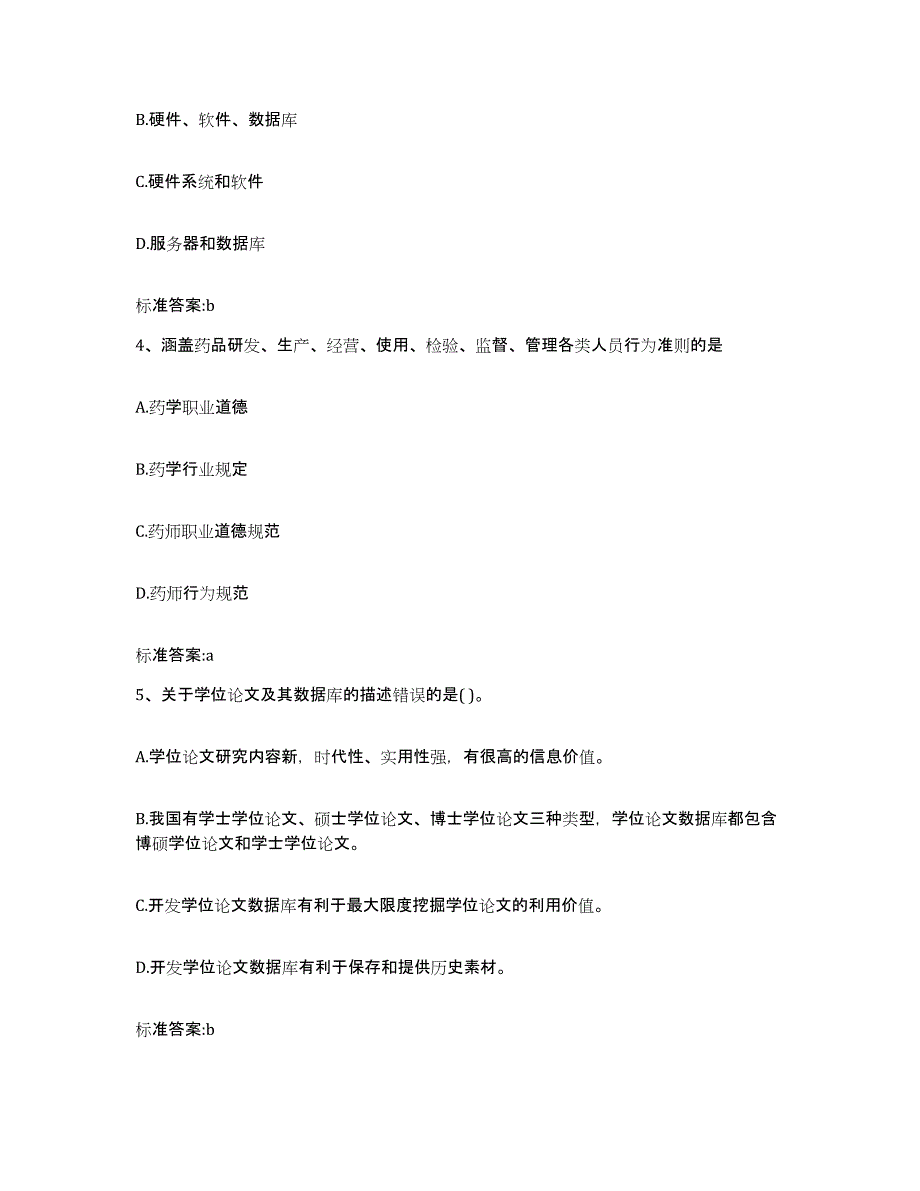 B.硬件、软件、数据库

C.硬件系统和软件

D.服务器和数据库

标准答案:b

4、涵盖药品研发、生产、经营、使用、检验、监督、管理各类人员行为准则的是

A.药学职业道德

B.药学行业规定

C.药师职业道德规范

D.药师行为规范

标准答案:a

5、关于学位论文及其数据库的描述错误的是( )。

A.学位论文研究内容新，时代性、实用性强，有很高的信息价值。

B.我国有学士学位论文、硕士学位论文、博士学位论文三种类型，学位论文数据库都包含博硕学位论文和学士学位论文。

C.开发学位论文数据库有利于最大限度挖掘学位论文的利用价值。

D.开发学位论文数据库有利于保存和提供历史素材。

标准答案:b